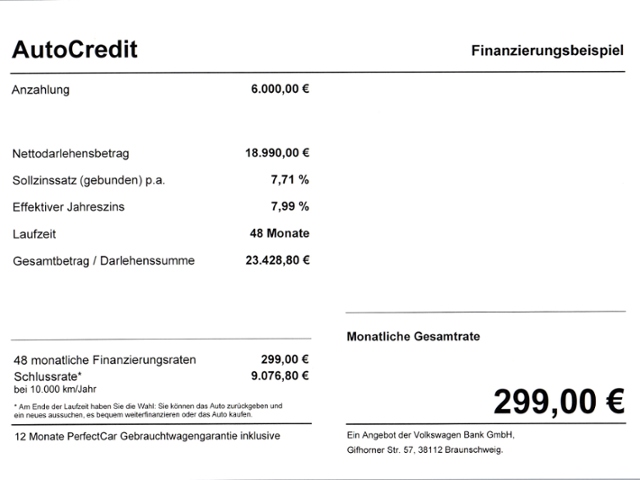 AutoCredit

Finanzierungsbeispiel

Anzahlung 6.000,00 €

Nettodarlehensbetrag 18.990,00 €

Sollzinssatz (gebunden) p.a. 7,71 %

Effektiver Jahreszins 7,99 %

Laufzeit 48 Monate

Gesamtbetrag / Darlehenssumme 23.428,80 €

48 monatliche Finanzierungsraten 299,00 €
Schlussrate* 9.076,80 €
bei 10.000 km/Jahr

* Am Ende der Laufzeit haben Sie die Wahl: Sie können das Auto zurückgeben und ein neues aussuchen, es bequem weiterfinanzieren oder das Auto kaufen.

12 Monate PerfectCar Gebrauchtwagengarantie inklusive

Monatliche Gesamtrate

299,00 €

Ein Angebot der Volkswagen Bank GmbH,
Gifhorner Str. 57, 38112 Braunschweig.